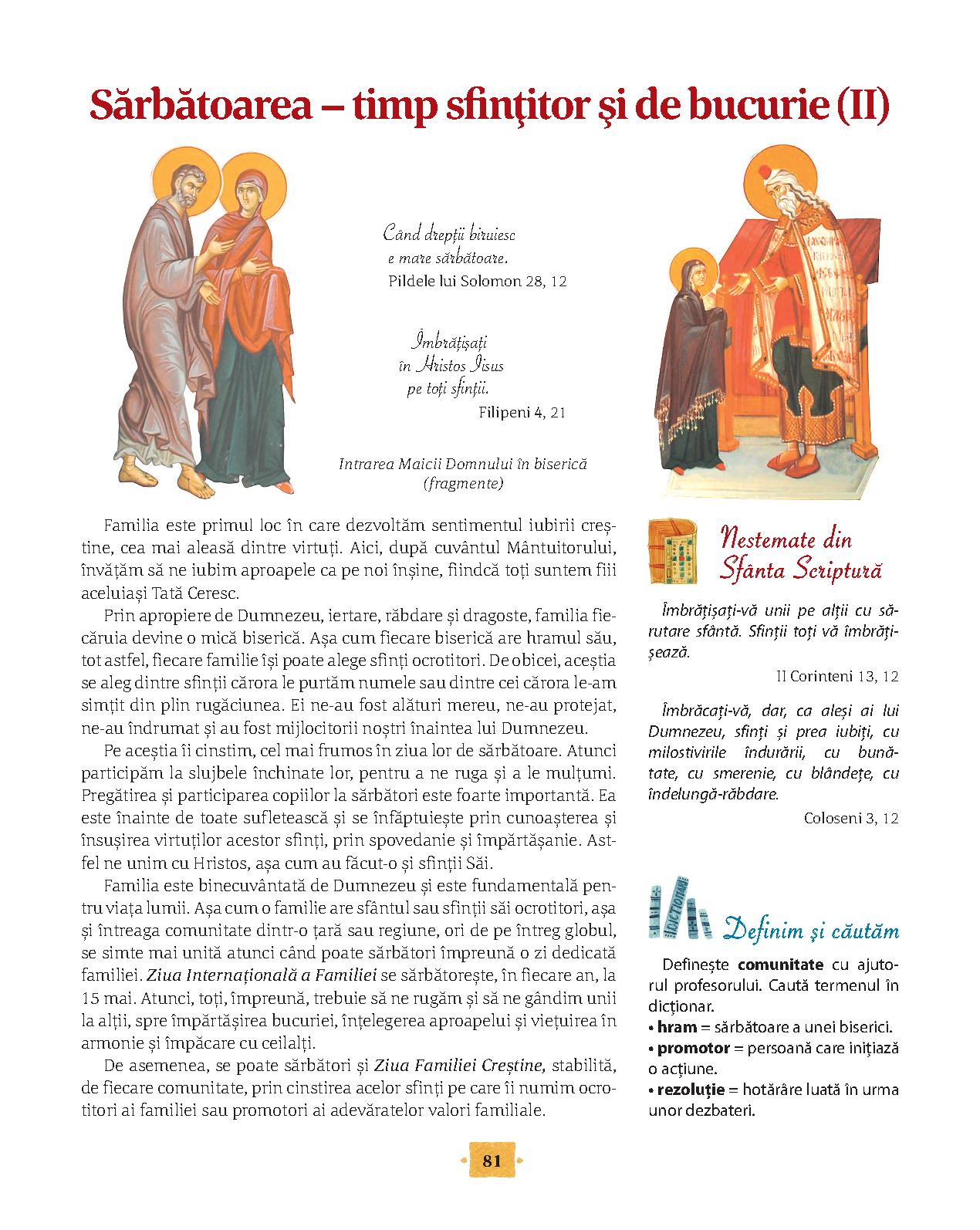 Sărbătoarea – timp sfințitor și de bucurie (II)

Când drepții biruiesc e mare sărbătoare.
Pildele lui Solomon 28, 12

Îmbrățișați în Hristos Iisus pe toți sfinții.
Filipeni 4, 21

Intrarea Maicii Domnului în biserică (fragmente)

Familia este primul loc în care dezvoltăm sentimentul iubirii creștine, cea mai aleasă dintre virtuți. Aici, după cuvântul Mântuitorului, învățăm să ne iubim aproapele ca pe noi înșine, fiindcă toți suntem fiii aceluiași Tată Ceresc.

Prin apropiere de Dumnezeu, iertare, răbdare și dragoste, familia fiecăruia devine o mică biserică. Așa cum fiecare biserică are hramul său, tot astfel, fiecare familie își poate alege sfinți ocrotitori. De obicei, aceștia se aleg dintre sfinții cărora le purtăm numele sau dintre cei cărora le-am simțit din plin rugăciunea. Ei ne-au fost alături mereu, ne-au protejat, ne-au îndrumat și au fost mijlocitorii noștri înaintea lui Dumnezeu.

Pe aceștia îi cinstim, cel mai frumos în ziua lor de sărbătoare. Atunci participăm la slujbele închinate lor, pentru a ne ruga și a le mulțumi. Pregătirea și participarea copiilor la sărbători este foarte importantă. Ea este înainte de toate sufletească și se înfăptuiește prin cunoașterea și însușirea virtuților acestor sfinți, prin spovedanie și împărtășanie. Astfel ne unim cu Hristos, așa cum au făcut-o și sfinții Săi.

Familia este binecuvântată de Dumnezeu și este fundamentală pentru viața lumii. Așa cum o familie are sfântul sau sfinții săi ocrotitori, așa și întreaga comunitate dintr-o țară sau regiune, ori de pe întreg globul, se simte mai unită atunci când poate sărbători împreună o zi dedicată familiei. Ziua Internațională a Familiei se sărbătorește, în fiecare an, la 15 mai. Atunci, toți, împreună, trebuie să ne rugăm și să ne gândim unii la alții, spre împărtășirea bucuriei, înțelegerea aproapelui și viețuirea în armonie și împăcare cu ceilalți.

De asemenea, se poate sărbători și Ziua Familiei Creștine, stabilită, de fiecare comunitate, prin cinstirea acelor sfinți pe care îi numim ocrotitori ai familiei sau promotori ai adevăratelor valori familiale.

Nestemate din Sfânta Scriptură

Îmbrățișați-vă unii pe alții cu sărutare sfântă. Sfinții toți vă îmbrățișează.
II Corinteni 13, 12

Îmbrăcați-vă, dar, ca aleși ai lui Dumnezeu, sfinți și prea iubiți, cu milostivirile îndurării, cu bunătate, cu smerenie, cu blândețe, cu îndelungă-răbdare.
Coloseni 3, 12

DICȚIONAR

Definim și căutăm

Definește comunitate cu ajutorul profesorului. Caută termenul în dicționar.
• hram = sărbătoare a unei biserici.
• promotor = persoană care inițiază o acțiune.
• rezoluție = hotărâre luată în urma unor dezbateri.

81